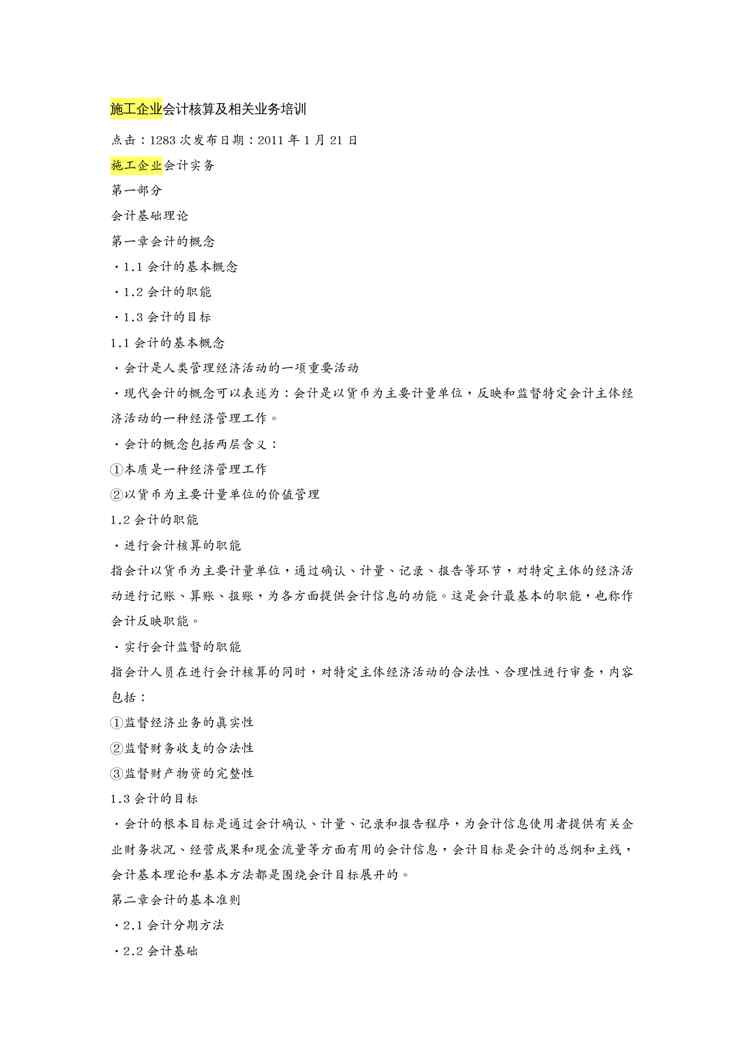 施工企业会计核算及相关业务培训

点击：1283次发布日期：2011年1月21日

施工企业会计实务

第一部分

会计基础理论

第一章会计的概念

·1.1会计的基本概念

·1.2会计的职能

·1.3会计的目标

1.1会计的基本概念

·会计是人类管理经济活动的一项重要活动

·现代会计的概念可以表述为：会计是以货币为主要计量单位，反映和监督特定会计主体经济活动的一种经济管理工作。

·会计的概念包括两层含义：

①本质是一种经济管理工作

②以货币为主要计量单位的价值管理

1.2会计的职能

·进行会计核算的职能

指会计以货币为主要计量单位，通过确认、计量、记录、报告等环节，对特定主体的经济活动进行记账、算账、报账，为各方面提供会计信息的功能。这是会计最基本的职能，也称作会计反映职能。

·实行会计监督的职能

指会计人员在进行会计核算的同时，对特定主体经济活动的合法性、合理性进行审查，内容包括：

①监督经济业务的真实性

②监督财务收支的合法性

③监督财产物资的完整性

1.3会计的目标

·会计的根本目标是通过会计确认、计量、记录和报告程序，为会计信息使用者提供有关企业财务状况、经营成果和现金流量等方面有用的会计信息，会计目标是会计的总纲和主线，会计基本理论和基本方法都是围绕会计目标展开的。

第二章会计的基本准则

·2.1会计分期方法

·2.2会计基础